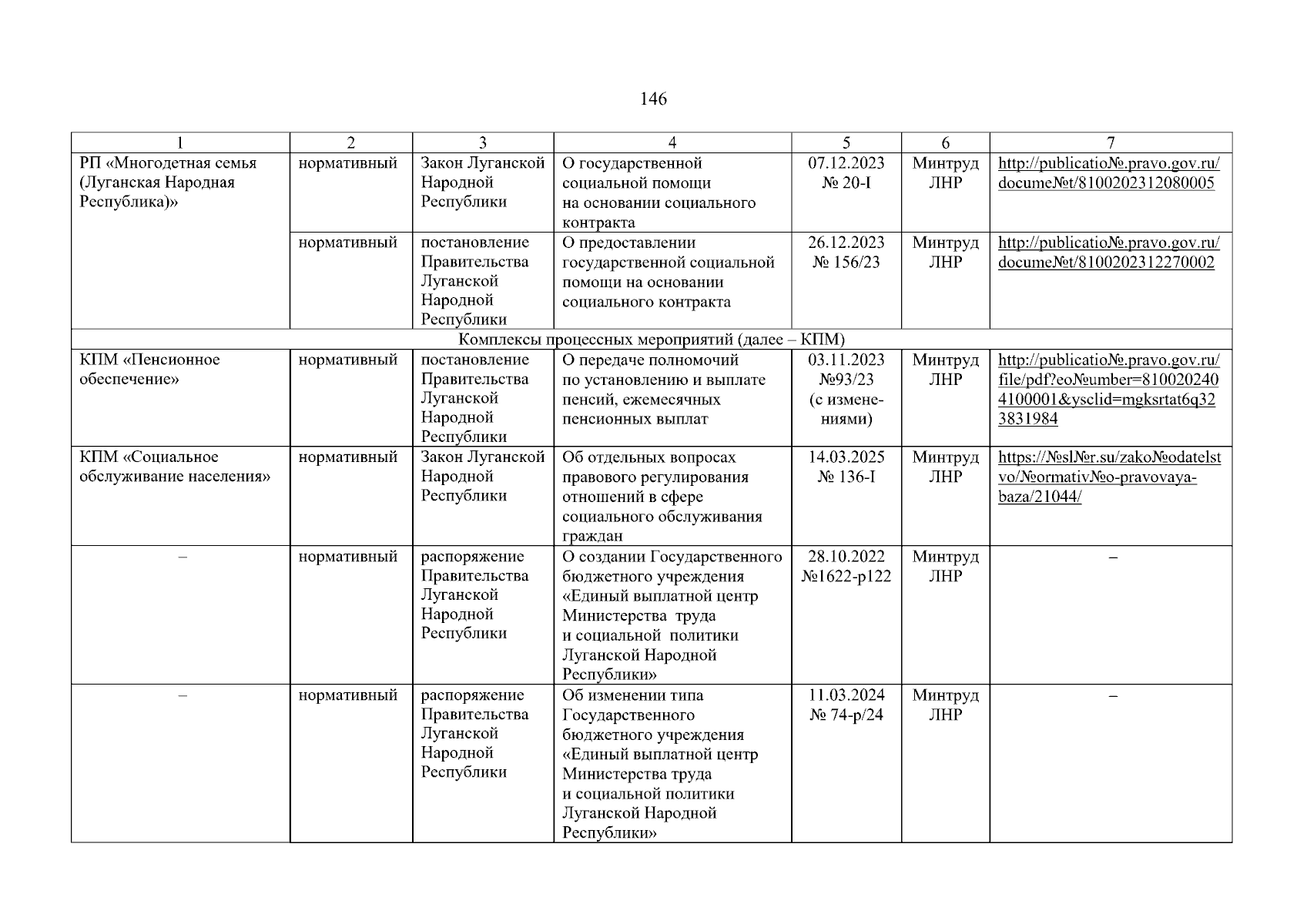 146

| 1 | 2 | 3 | 4 | 5 | 6 | 7 |
|---|---|---|---|---|---|---|
| РП «Многодетная семья (Луганская Народная Республика)» | нормативный | Закон Луганской Народной Республики | О государственной социальной помощи на основании социального контракта | 07.12.2023 № 20-I | Минтруд ЛНР | http://publicatio№.pravo.gov.ru/docume№t/8100202312080005 |
| | нормативный | постановление Правительства Луганской Народной Республики | О предоставлении государственной социальной помощи на основании социального контракта | 26.12.2023 № 156/23 | Минтруд ЛНР | http://publicatio№.pravo.gov.ru/docume№t/8100202312270002 |
| Комплексы процессных мероприятий (далее – КПМ) | | | | | | |
| КПМ «Пенсионное обеспечение» | нормативный | постановление Правительства Луганской Народной Республики | О передаче полномочий по установлению и выплате пенсий, ежемесячных пенсионных выплат | 03.11.2023 №93/23 (с изменениями) | Минтруд ЛНР | http://publicatio№.pravo.gov.ru/file/pdf?eo№umber=8100202404100001&ysclid=mgksrtat6q323831984 |
| КПМ «Социальное обслуживание населения» | нормативный | Закон Луганской Народной Республики | Об отдельных вопросах правового регулирования отношений в сфере социального обслуживания граждан | 14.03.2025 № 136-I | Минтруд ЛНР | https://№sl№r.su/zako№odatelstvo/№ormativ№o-pravovaya-baza/21044/ |
| – | нормативный | распоряжение Правительства Луганской Народной Республики | О создании Государственного бюджетного учреждения «Единый выплатной центр Министерства труда и социальной политики Луганской Народной Республики» | 28.10.2022 №1622-р122 | Минтруд ЛНР | – |
| – | нормативный | распоряжение Правительства Луганской Народной Республики | Об изменении типа Государственного бюджетного учреждения «Единый выплатной центр Министерства труда и социальной политики Луганской Народной Республики» | 11.03.2024 № 74-р/24 | Минтруд ЛНР | – |